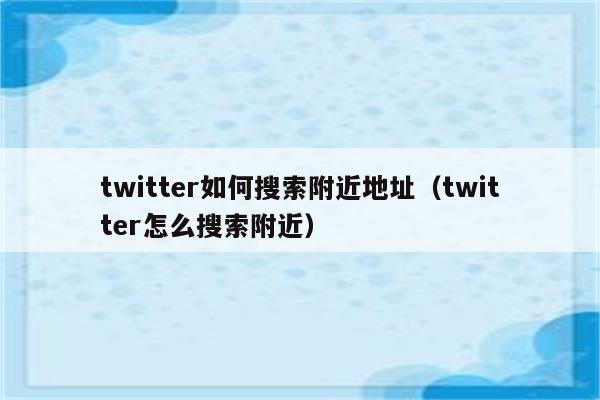 twitter如何搜索附近地址（twitter怎么搜索附近）